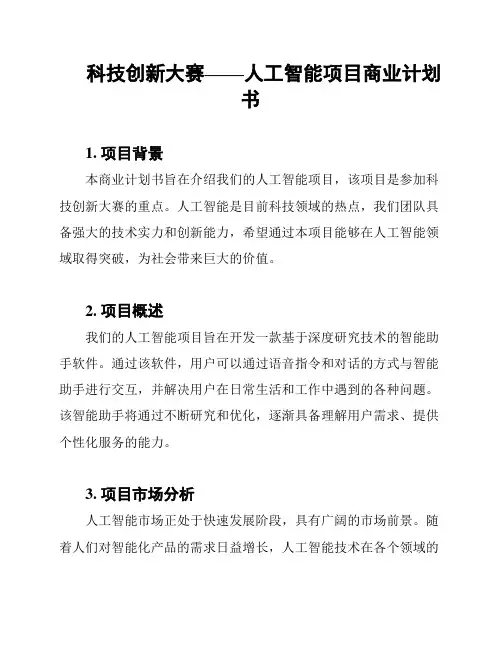 科技创新大赛——人工智能项目商业计划书

1. 项目背景

本商业计划书旨在介绍我们的人工智能项目，该项目是参加科技创新大赛的重点。人工智能是目前科技领域的热点，我们团队具备强大的技术实力和创新能力，希望通过本项目能够在人工智能领域取得突破，为社会带来巨大的价值。

2. 项目概述

我们的人工智能项目旨在开发一款基于深度研究技术的智能助手软件。通过该软件，用户可以通过语音指令和对话的方式与智能助手进行交互，并解决用户在日常生活和工作中遇到的各种问题。该智能助手将通过不断研究和优化，逐渐具备理解用户需求、提供个性化服务的能力。

3. 项目市场分析

人工智能市场正处于快速发展阶段，具有广阔的市场前景。随着人们对智能化产品的需求日益增长，人工智能技术在各个领域的